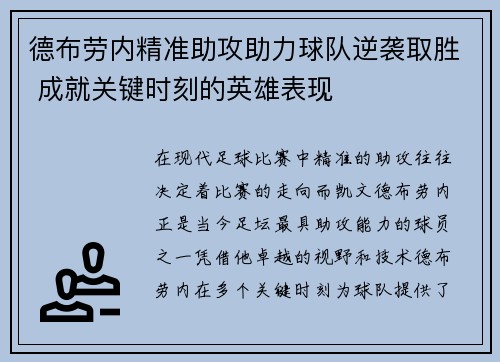 德布劳内精准助攻助力球队逆袭取胜 成就关键时刻的英雄表现

在现代足球比赛中精准的助攻往往决定着比赛的走向而凯文德布劳内正是当今足坛最具助攻能力的球员之一凭借他卓越的视野和技术德布劳内在多个关键时刻为球队提供了